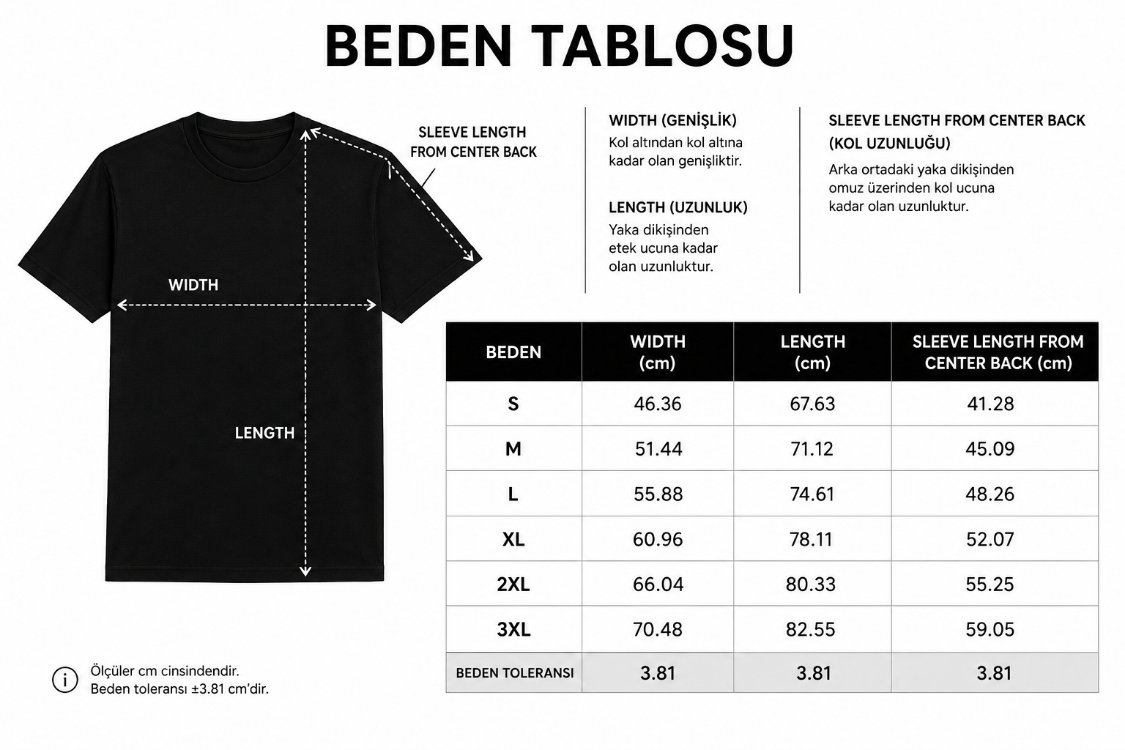 BEDEN TABLOSU

SLEEVE LENGTH FROM CENTER BACK

WIDTH

LENGTH

WIDTH (GENİŞLİK)
Kol altından kol altına kadar olan genişliktir.

LENGTH (UZUNLUK)
Yaka dikişinden etek ucuna kadar olan uzunluktur.

SLEEVE LENGTH FROM CENTER BACK (KOL UZUNLUĞU)
Arka ortadaki yaka dikişinden omuz üzerinden kol ucuna kadar olan uzunluktur.

| BEDEN | WIDTH (cm) | LENGTH (cm) | SLEEVE LENGTH FROM CENTER BACK (cm) |
|---|---|---|---|
| S | 46.36 | 67.63 | 41.28 |
| M | 51.44 | 71.12 | 45.09 |
| L | 55.88 | 74.61 | 48.26 |
| XL | 60.96 | 78.11 | 52.07 |
| 2XL | 66.04 | 80.33 | 55.25 |
| 3XL | 70.48 | 82.55 | 59.05 |
| BEDEN TOLERANSI | 3.81 | 3.81 | 3.81 |

i Ölçüler cm cinsindendir.
Beden toleransı ±3.81 cm'dir.